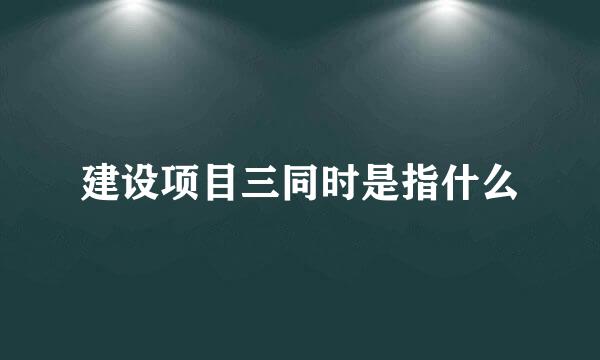 建设项目三同时是指什么